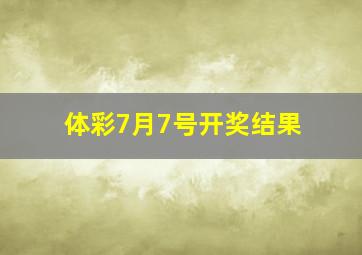 体彩7月7号开奖结果